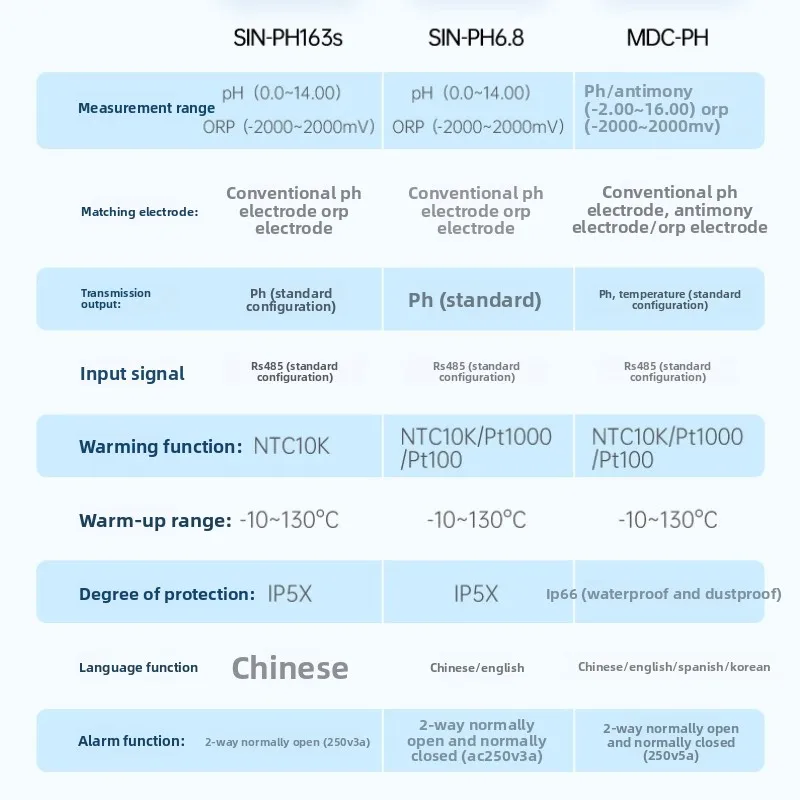 |  | SIN-PH163s | SIN-PH6.8 | MDC-PH |
|---|---|---|---|
| Measurement range | pH (0.0~14.00) ORP (-2000~2000mV) | pH (0.0~14.00) ORP (-2000~2000mV) | Ph/antimony (-2.00~16.00) orp (-2000~2000mv) |
| Matching electrode: | Conventional ph electrode orp electrode | Conventional ph electrode orp electrode | Conventional ph electrode, antimony electrode/orp electrode |
| Transmission output: | Ph (standard configuration) | Ph (standard) | Ph, temperature (standard configuration) |
| Input signal | Rs485 (standard configuration) | Rs485 (standard configuration) | Rs485 (standard configuration) |
| Warming function: | NTC10K | NTC10K/Pt1000 /Pt100 | NTC10K/Pt1000 /Pt100 |
| Warm-up range: | -10~130°C | -10~130°C | -10~130°C |
| Degree of protection: | IP5X | IP5X | Ip66 (waterproof and dustproof) |
| Language function | Chinese | Chinese/english | Chinese/english/spanish/korean |
| Alarm function: | 2-way normally open (250v3a) | 2-way normally open and normally closed (ac250v3a) | 2-way normally open and normally closed (250v5a) |